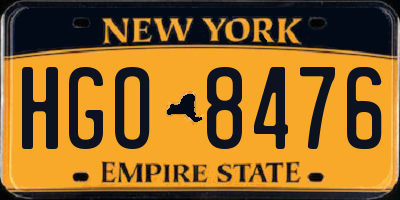 NEW YORK

HGO 8476

EMPIRE STATE